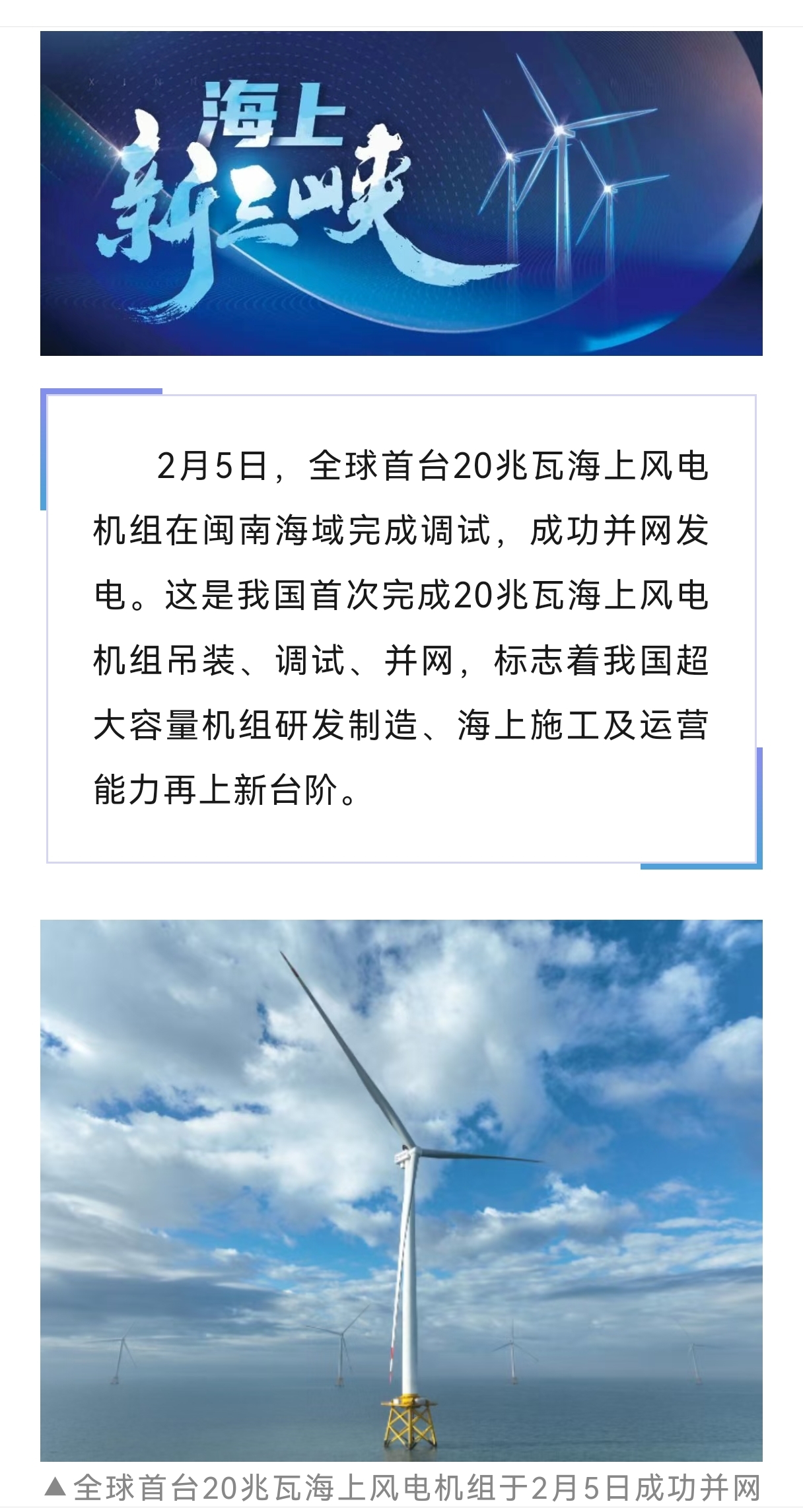 海上
新三峡

2月5日，全球首台20兆瓦海上风电机组在闽南海域完成调试，成功并网发电。这是我国首次完成20兆瓦海上风电机组吊装、调试、并网，标志着我国超大容量机组研发制造、海上施工及运营能力再上新台阶。

▲全球首台20兆瓦海上风电机组于2月5日成功并网